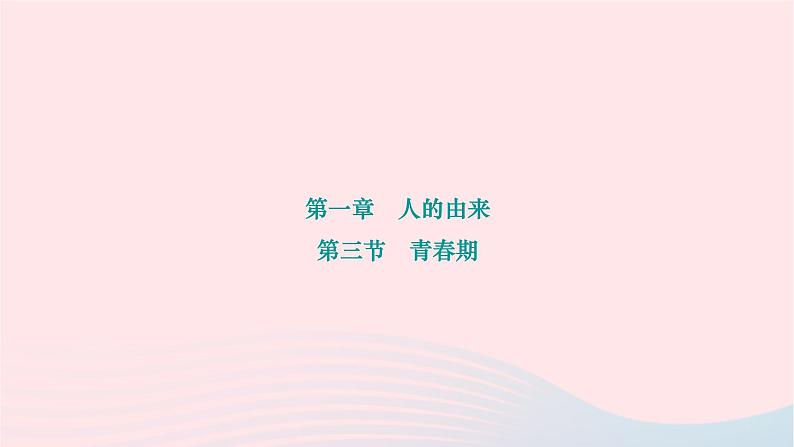 第一章　人的由来

第三节　青春期